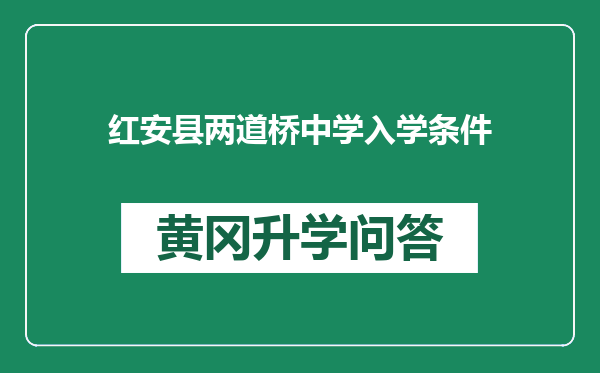 红安县两道桥中学入学条件

黄冈升学问答